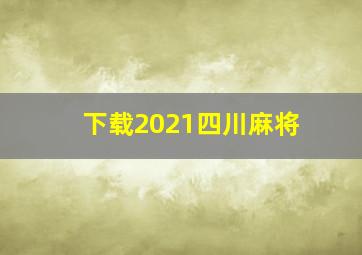 下载2021四川麻将